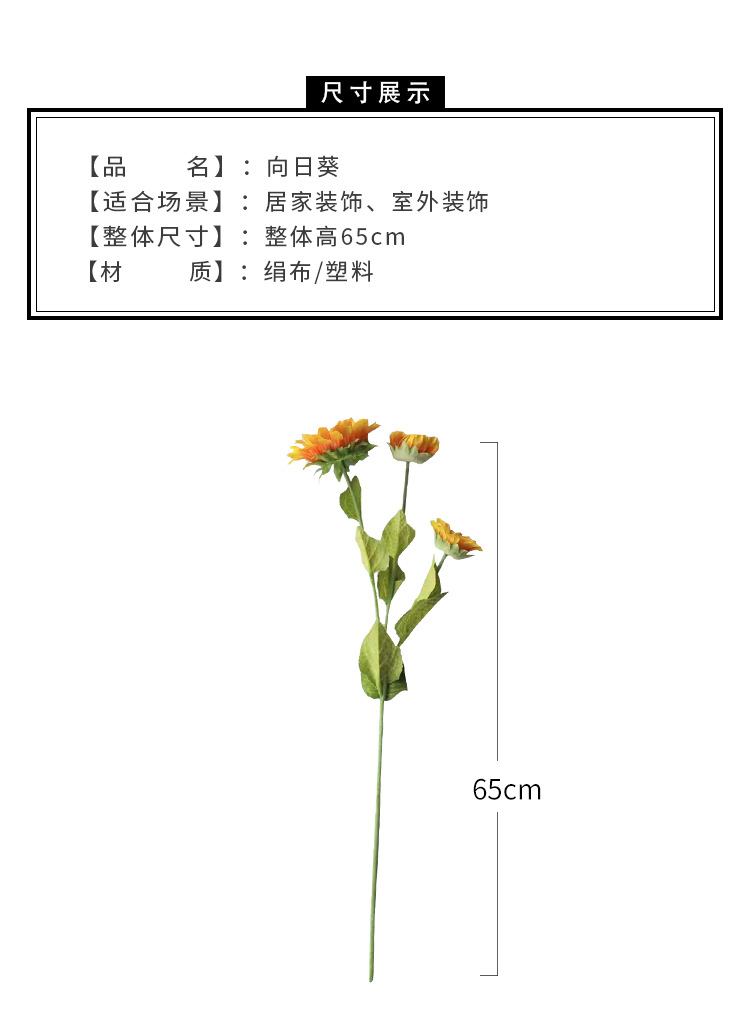 尺寸展示

【品 名】：向日葵
【适合场景】：居家装饰、室外装饰
【整体尺寸】：整体高65cm
【材 质】：绢布/塑料

65cm